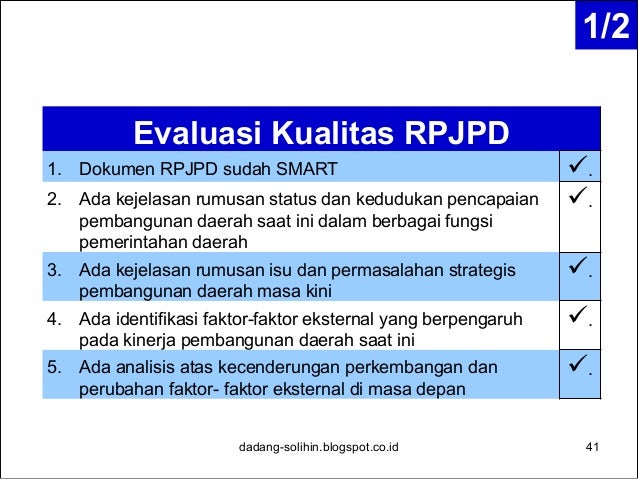 1/2

| Evaluasi Kualitas RPJPD | |
|---|---|
| 1. Dokumen RPJPD sudah SMART | ✓. |
| 2. Ada kejelasan rumusan status dan kedudukan pencapaian pembangunan daerah saat ini dalam berbagai fungsi pemerintahan daerah | ✓. |
| 3. Ada kejelasan rumusan isu dan permasalahan strategis pembangunan daerah masa kini | ✓. |
| 4. Ada identifikasi faktor-faktor eksternal yang berpengaruh pada kinerja pembangunan daerah saat ini | ✓. |
| 5. Ada analisis atas kecenderungan perkembangan dan perubahan faktor- faktor eksternal di masa depan | ✓. |

dadang-solihin.blogspot.co.id

41